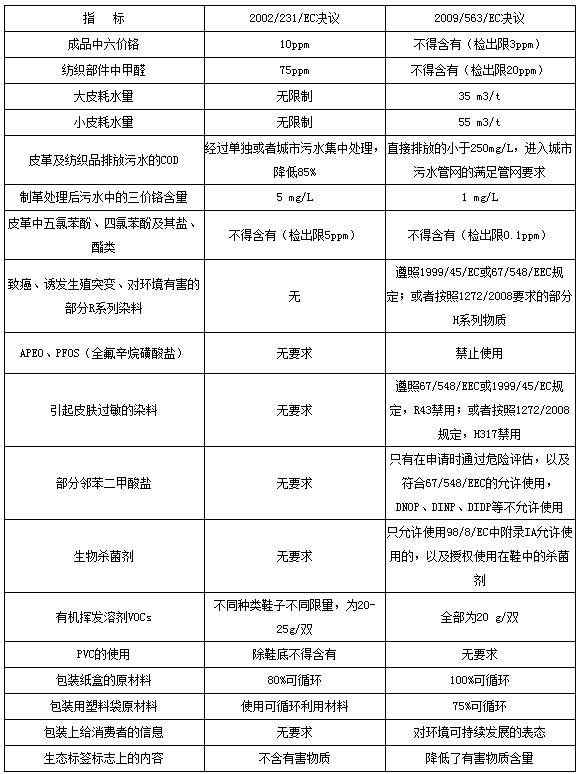 | 指　标 | 2002/231/EC决议 | 2009/563/EC决议 |
|---|---|---|
| 成品中六价铬 | 10ppm | 不得含有（检出限3ppm） |
| 纺织部件中甲醛 | 75ppm | 不得含有（检出限20ppm） |
| 大皮耗水量 | 无限制 | 35 m3/t |
| 小皮耗水量 | 无限制 | 55 m3/t |
| 皮革及纺织品排放污水的COD | 经过单独或者城市污水集中处理，降低85% | 直接排放的小于250mg/L，进入城市污水管网的满足管网要求 |
| 制革处理后污水中的三价铬含量 | 5 mg/L | 1 mg/L |
| 皮革中五氯苯酚、四氯苯酚及其盐、酯类 | 不得含有（检出限5ppm） | 不得含有（检出限0.1ppm） |
| 致癌、诱发生殖突变、对环境有害的部分R系列染料 | 无 | 遵照1999/45/EC或67/548/EEC规定；或者按照1272/2008要求的部分H系列物质 |
| APEO、PFOS（全氟辛烷磺酸盐） | 无要求 | 禁止使用 |
| 引起皮肤过敏的染料 | 无要求 | 遵照67/548/EEC或1999/45/EC规定，R43禁用；或者按照1272/2008规定，H317禁用 |
| 部分邻苯二甲酸盐 | 无要求 | 只有在申请时通过危险评估，以及符合67/548/EEC的允许使用，DNOP、DINP、DIDP等不允许使用 |
| 生物杀菌剂 | 无要求 | 只允许使用98/8/EC中附录IA允许使用的，以及授权使用在鞋中的杀菌剂 |
| 有机挥发溶剂VOCs | 不同种类鞋子不同限量，为20-25g/双 | 全部为20 g/双 |
| PVC的使用 | 除鞋底不得含有 | 无要求 |
| 包装纸盒的原材料 | 80%可循环 | 100%可循环 |
| 包装用塑料袋原材料 | 使用可循环利用材料 | 75%可循环 |
| 包装上给消费者的信息 | 无要求 | 对环境可持续发展的表态 |
| 生态标签标志上的内容 | 不含有害物质 | 降低了有害物质含量 |